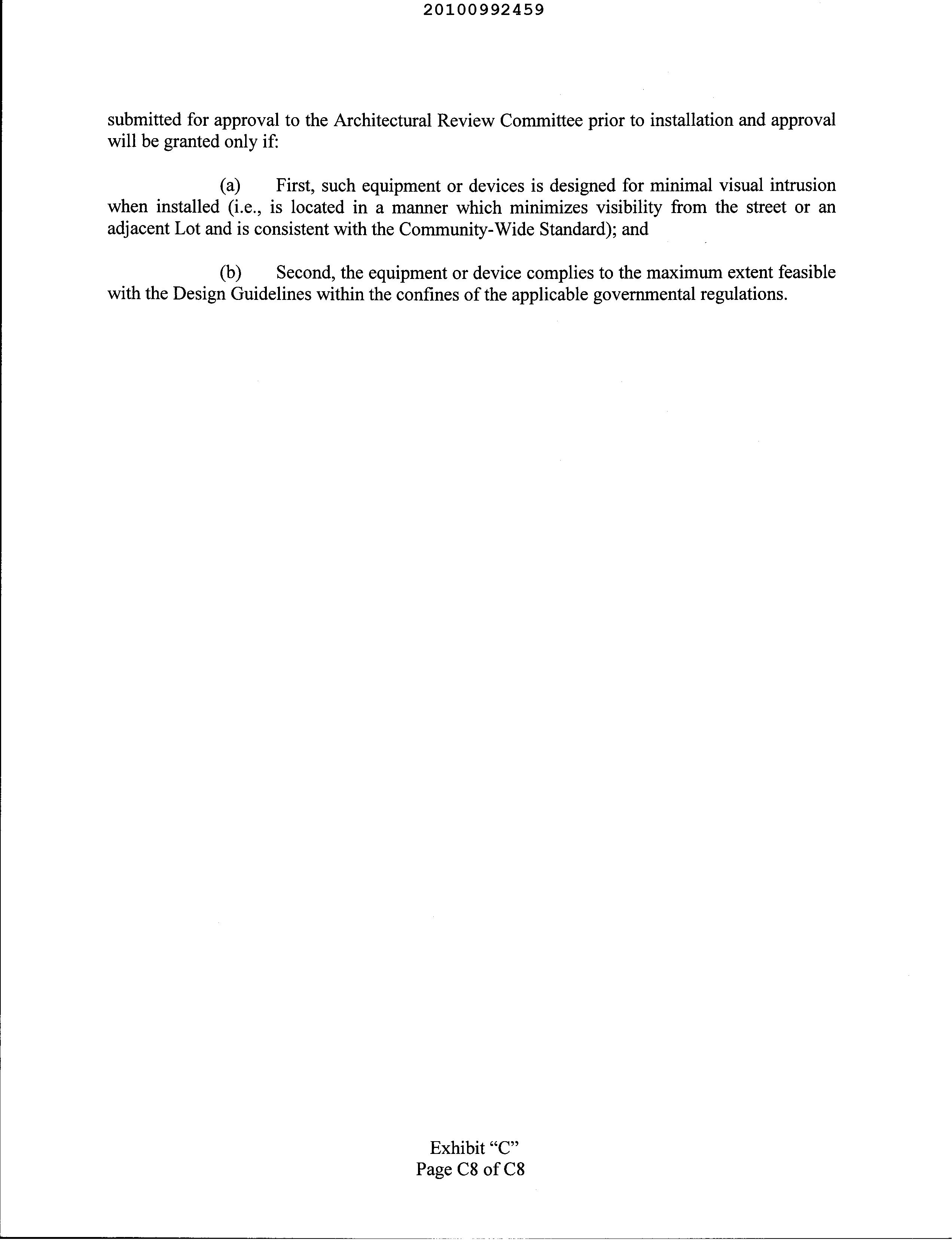 20100992459

submitted for approval to the Architectural Review Committee prior to installation and approval will be granted only if:

(a) First, such equipment or devices is designed for minimal visual intrusion when installed (i.e., is located in a manner which minimizes visibility from the street or an adjacent Lot and is consistent with the Community-Wide Standard); and

(b) Second, the equipment or device complies to the maximum extent feasible with the Design Guidelines within the confines of the applicable governmental regulations.

Exhibit “C”
Page C8 of C8